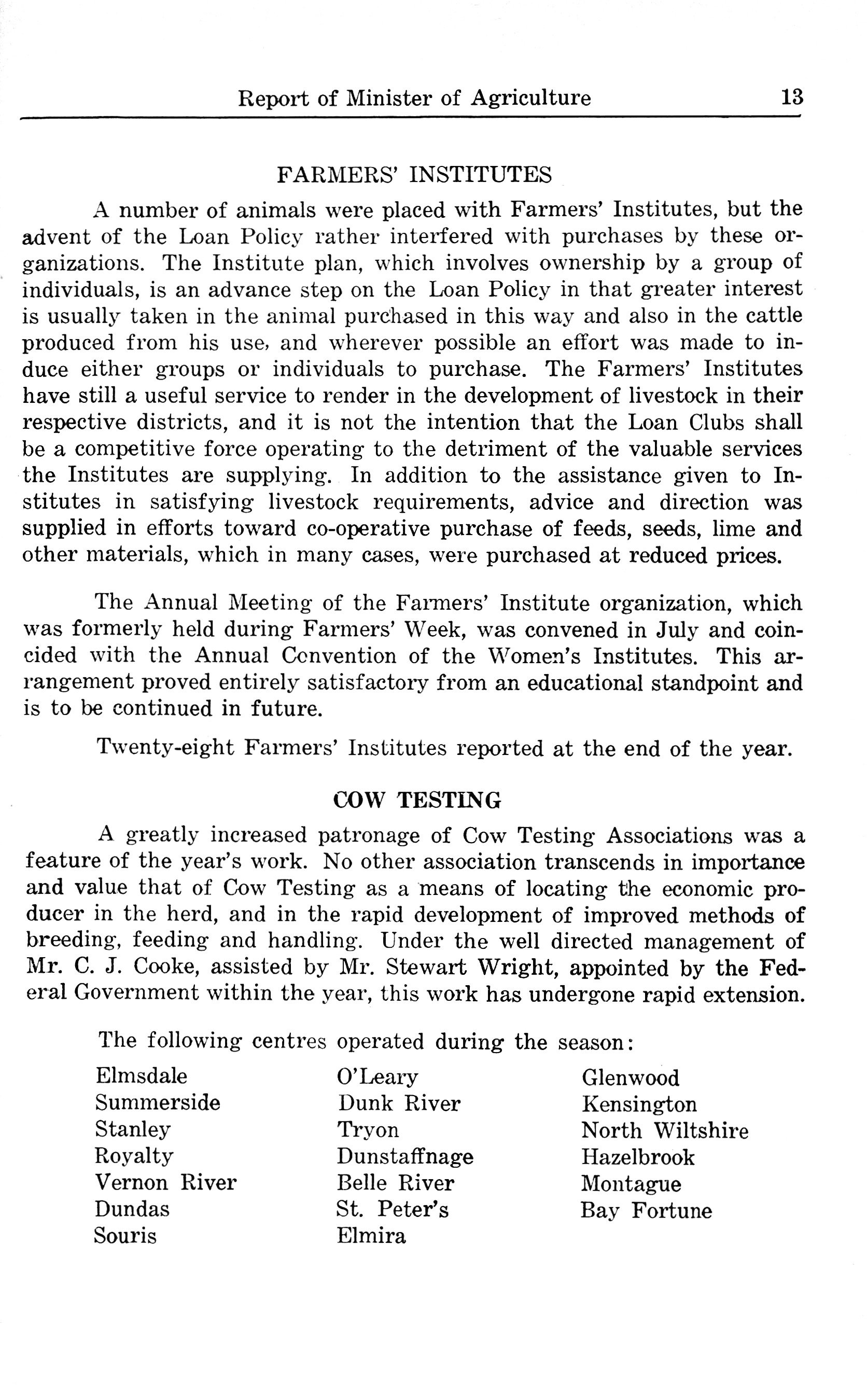 Report of Minister of Agriculture 13

FARMERS' INSTITUTES

A number of animals were placed with Farmers' Institutes, but the advent of the Loan Policy rather interfered with purchases by these organizations. The Institute plan, which involves ownership by a group of individuals, is an advance step on the Loan Policy in that greater interest is usually taken in the animal purchased in this way and also in the cattle produced from his use, and wherever possible an effort was made to induce either groups or individuals to purchase. The Farmers' Institutes have still a useful service to render in the development of livestock in their respective districts, and it is not the intention that the Loan Clubs shall be a competitive force operating to the detriment of the valuable services the Institutes are supplying. In addition to the assistance given to Institutes in satisfying livestock requirements, advice and direction was supplied in efforts toward co-operative purchase of feeds, seeds, lime and other materials, which in many cases, were purchased at reduced prices.

The Annual Meeting of the Farmers' Institute organization, which was formerly held during Farmers' Week, was convened in July and coincided with the Annual Convention of the Women's Institutes. This arrangement proved entirely satisfactory from an educational standpoint and is to be continued in future.

Twenty-eight Farmers' Institutes reported at the end of the year.

COW TESTING

A greatly increased patronage of Cow Testing Associations was a feature of the year's work. No other association transcends in importance and value that of Cow Testing as a means of locating the economic producer in the herd, and in the rapid development of improved methods of breeding, feeding and handling. Under the well directed management of Mr. C. J. Cooke, assisted by Mr. Stewart Wright, appointed by the Federal Government within the year, this work has undergone rapid extension.

The following centres operated during the season:

Elmsdale
Summerside
Stanley
Royalty
Vernon River
Dundas
Souris

O'Leary
Dunk River
Tryon
Dunstaffnage
Belle River
St. Peter's
Elmira

Glenwood
Kensington
North Wiltshire
Hazelbrook
Montague
Bay Fortune